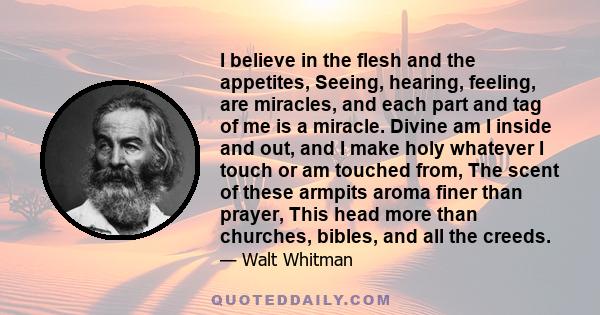 I believe in the flesh and the appetites, Seeing, hearing, feeling, are miracles, and each part and tag of me is a miracle. Divine am I inside and out, and I make holy whatever I touch or am touched from, The scent of these armpits aroma finer than prayer, This head more than churches, bibles, and all the creeds.

— Walt Whitman

QUOTEDDAILY.COM